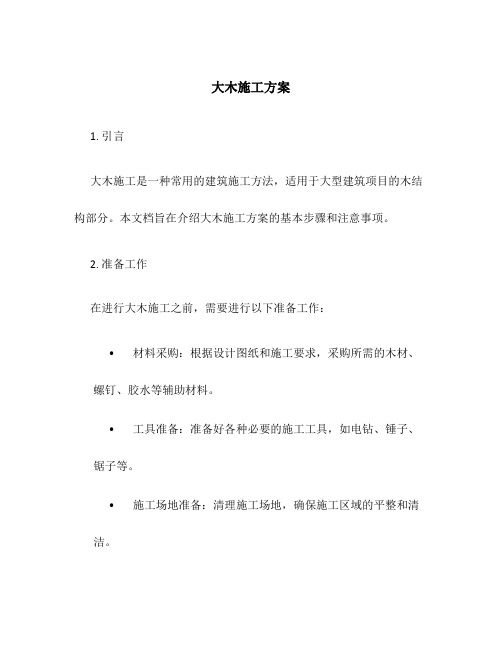 大木施工方案

1. 引言

大木施工是一种常用的建筑施工方法，适用于大型建筑项目的木结构部分。本文档旨在介绍大木施工方案的基本步骤和注意事项。

2. 准备工作

在进行大木施工之前，需要进行以下准备工作：

• 材料采购：根据设计图纸和施工要求，采购所需的木材、螺钉、胶水等辅助材料。

• 工具准备：准备好各种必要的施工工具，如电钻、锤子、锯子等。

• 施工场地准备：清理施工场地，确保施工区域的平整和清洁。